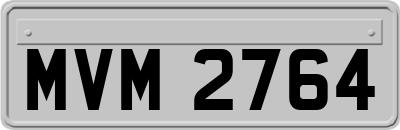 MVM 2764